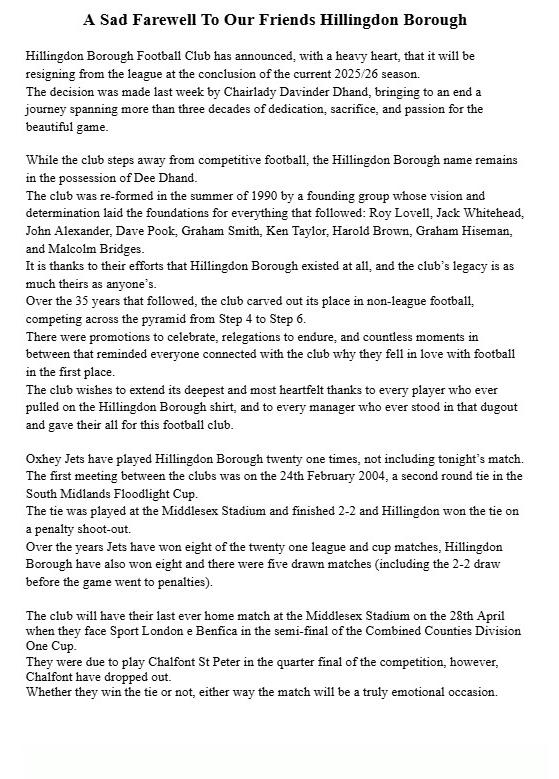 A Sad Farewell To Our Friends Hillingdon Borough

Hillingdon Borough Football Club has announced, with a heavy heart, that it will be resigning from the league at the conclusion of the current 2025/26 season.
The decision was made last week by Chairlady Davinder Dhand, bringing to an end a journey spanning more than three decades of dedication, sacrifice, and passion for the beautiful game.

While the club steps away from competitive football, the Hillingdon Borough name remains in the possession of Dee Dhand.
The club was re-formed in the summer of 1990 by a founding group whose vision and determination laid the foundations for everything that followed: Roy Lovell, Jack Whitehead, John Alexander, Dave Pook, Graham Smith, Ken Taylor, Harold Brown, Graham Hiseman, and Malcolm Bridges.
It is thanks to their efforts that Hillingdon Borough existed at all, and the club's legacy is as much theirs as anyone's.
Over the 35 years that followed, the club carved out its place in non-league football, competing across the pyramid from Step 4 to Step 6.
There were promotions to celebrate, relegations to endure, and countless moments in between that reminded everyone connected with the club why they fell in love with football in the first place.
The club wishes to extend its deepest and most heartfelt thanks to every player who ever pulled on the Hillingdon Borough shirt, and to every manager who ever stood in that dugout and gave their all for this football club.

Oxhey Jets have played Hillingdon Borough twenty one times, not including tonight's match.
The first meeting between the clubs was on the 24th February 2004, a second round tie in the South Midlands Floodlight Cup.
The tie was played at the Middlesex Stadium and finished 2-2 and Hillingdon won the tie on a penalty shoot-out.
Over the years Jets have won eight of the twenty one league and cup matches, Hillingdon Borough have also won eight and there were five drawn matches (including the 2-2 draw before the game went to penalties).

The club will have their last ever home match at the Middlesex Stadium on the 28th April when they face Sport London e Benfica in the semi-final of the Combined Counties Division One Cup.
They were due to play Chalfont St Peter in the quarter final of the competition, however, Chalfont have dropped out.
Whether they win the tie or not, either way the match will be a truly emotional occasion.